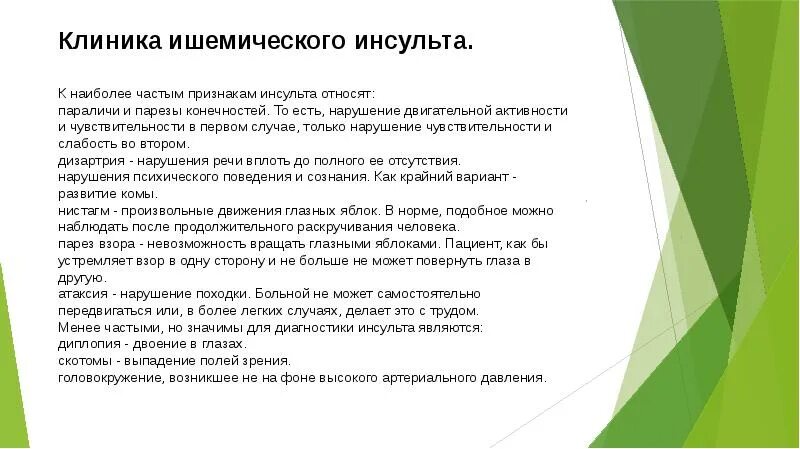 Клиника ишемического инсульта.

К наиболее частым признакам инсульта относят:
параличи и парезы конечностей. То есть, нарушение двигательной активности и чувствительности в первом случае, только нарушение чувствительности и слабость во втором.
дизартрия - нарушения речи вплоть до полного ее отсутствия.
нарушения психического поведения и сознания. Как крайний вариант - развитие комы.
нистагм - произвольные движения глазных яблок. В норме, подобное можно наблюдать после продолжительного раскручивания человека.
парез взора - невозможность вращать глазными яблоками. Пациент, как бы устремляет взор в одну сторону и не больше не может повернуть глаза в другую.
атаксия - нарушение походки. Больной не может самостоятельно передвигаться или, в более легких случаях, делает это с трудом.
Менее частыми, но значимы для диагностики инсульта являются:
диплопия - двоение в глазах.
скотомы - выпадение полей зрения.
головокружение, возникшее не на фоне высокого артериального давления.